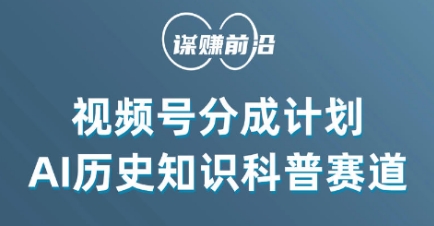 谋赚前沿

视频号分成计划
AI历史知识科普赛道